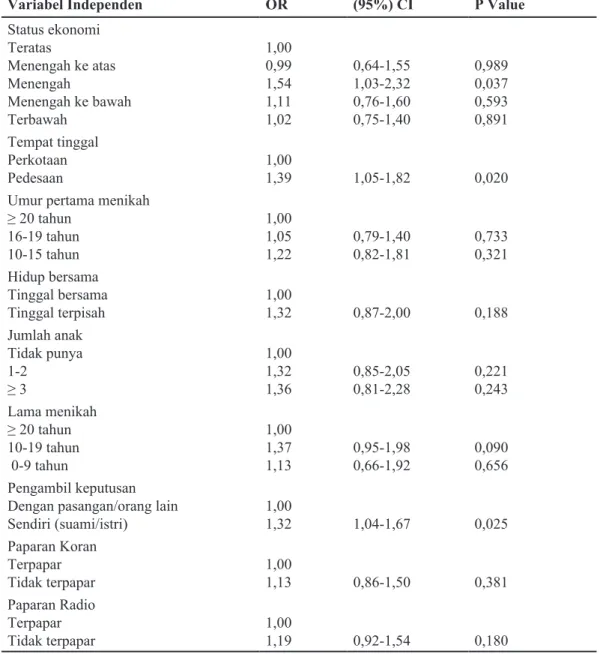 | Variabel Independen | OR | (95%) CI | P Value |
|---|---|---|---|
| Status ekonomi | | | |
| Teratas | 1,00 | | |
| Menengah ke atas | 0,99 | 0,64-1,55 | 0,989 |
| Menengah | 1,54 | 1,03-2,32 | 0,037 |
| Menengah ke bawah | 1,11 | 0,76-1,60 | 0,593 |
| Terbawah | 1,02 | 0,75-1,40 | 0,891 |
| Tempat tinggal | | | |
| Perkotaan | 1,00 | | |
| Pedesaan | 1,39 | 1,05-1,82 | 0,020 |
| Umur pertama menikah | | | |
| ≥ 20 tahun | 1,00 | | |
| 16-19 tahun | 1,05 | 0,79-1,40 | 0,733 |
| 10-15 tahun | 1,22 | 0,82-1,81 | 0,321 |
| Hidup bersama | | | |
| Tinggal bersama | 1,00 | | |
| Tinggal terpisah | 1,32 | 0,87-2,00 | 0,188 |
| Jumlah anak | | | |
| Tidak punya | 1,00 | | |
| 1-2 | 1,32 | 0,85-2,05 | 0,221 |
| ≥ 3 | 1,36 | 0,81-2,28 | 0,243 |
| Lama menikah | | | |
| ≥ 20 tahun | 1,00 | | |
| 10-19 tahun | 1,37 | 0,95-1,98 | 0,090 |
| 0-9 tahun | 1,13 | 0,66-1,92 | 0,656 |
| Pengambil keputusan | | | |
| Dengan pasangan/orang lain | 1,00 | | |
| Sendiri (suami/istri) | 1,32 | 1,04-1,67 | 0,025 |
| Paparan Koran | | | |
| Terpapar | 1,00 | | |
| Tidak terpapar | 1,13 | 0,86-1,50 | 0,381 |
| Paparan Radio | | | |
| Terpapar | 1,00 | | |
| Tidak terpapar | 1,19 | 0,92-1,54 | 0,180 |